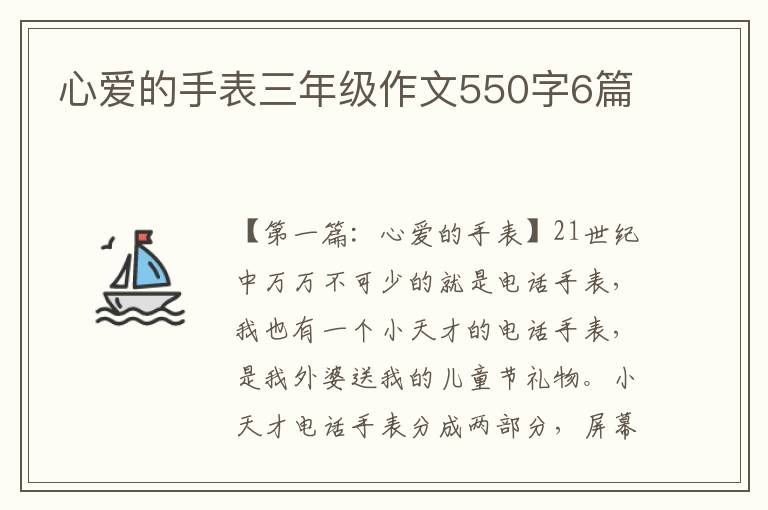 心爱的手表三年级作文550字6篇

【第一篇：心爱的手表】21世纪中万万不可少的就是电话手表，我也有一个小天才的电话手表，是我外婆送我的儿童节礼物。小天才电话手表分成两部分，屏幕